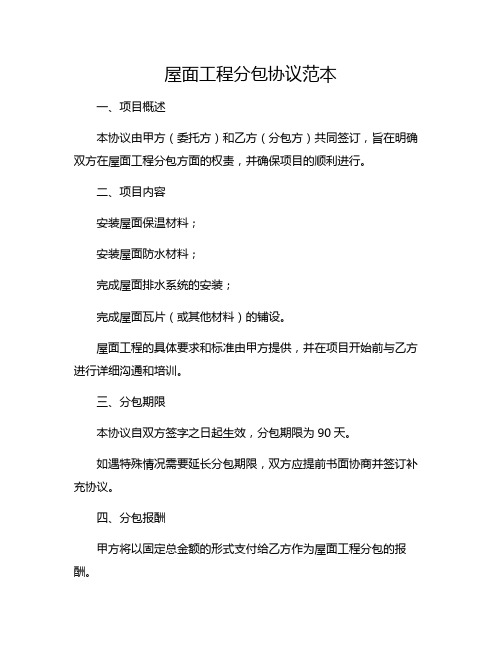 屋面工程分包协议范本

一、项目概述

本协议由甲方（委托方）和乙方（分包方）共同签订，旨在明确双方在屋面工程分包方面的权责，并确保项目的顺利进行。

二、项目内容

安装屋面保温材料；

安装屋面防水材料；

完成屋面排水系统的安装；

完成屋面瓦片（或其他材料）的铺设。

屋面工程的具体要求和标准由甲方提供，并在项目开始前与乙方进行详细沟通和培训。

三、分包期限

本协议自双方签字之日起生效，分包期限为 90 天。

如遇特殊情况需要延长分包期限，双方应提前书面协商并签订补充协议。

四、分包报酬

甲方将以固定总金额的形式支付给乙方作为屋面工程分包的报酬。